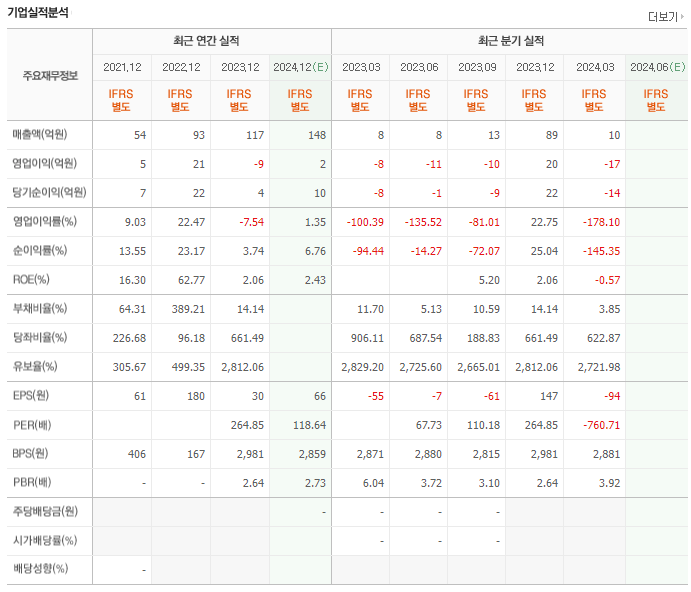 기업실적분석

더보기

| 주요재무정보 | 최근 연간 실적 | | | | 최근 분기 실적 | | | | | |
|---|---|---|---|---|---|---|---|---|---|---|
| | 2021.12 | 2022.12 | 2023.12 | 2024.12(E) | 2023.03 | 2023.06 | 2023.09 | 2023.12 | 2024.03 | 2024.06(E) |
| | IFRS 별도 | IFRS 별도 | IFRS 별도 | IFRS 별도 | IFRS 별도 | IFRS 별도 | IFRS 별도 | IFRS 별도 | IFRS 별도 | IFRS 별도 |
| 매출액(억원) | 54 | 93 | 117 | 148 | 8 | 8 | 13 | 89 | 10 | |
| 영업이익(억원) | 5 | 21 | -9 | 2 | -8 | -11 | -10 | 20 | -17 | |
| 당기순이익(억원) | 7 | 22 | 4 | 10 | -8 | -1 | -9 | 22 | -14 | |
| 영업이익률(%) | 9.03 | 22.47 | -7.54 | 1.35 | -100.39 | -135.52 | -81.01 | 22.75 | -178.10 | |
| 순이익률(%) | 13.55 | 23.17 | 3.74 | 6.76 | -94.44 | -14.27 | -72.07 | 25.04 | -145.35 | |
| ROE(%) | 16.30 | 62.77 | 2.06 | 2.43 | | | 5.20 | 2.06 | -0.57 | |
| 부채비율(%) | 64.31 | 389.21 | 14.14 | | 11.70 | 5.13 | 10.59 | 14.14 | 3.85 | |
| 당좌비율(%) | 226.68 | 96.18 | 661.49 | | 906.11 | 687.54 | 188.83 | 661.49 | 622.87 | |
| 유보율(%) | 305.67 | 499.35 | 2,812.06 | | 2,829.20 | 2,725.60 | 2,665.01 | 2,812.06 | 2,721.98 | |
| EPS(원) | 61 | 180 | 30 | 66 | -55 | -7 | -61 | 147 | -94 | |
| PER(배) | | | 264.85 | 118.64 | | 67.73 | 110.18 | 264.85 | -760.71 | |
| BPS(원) | 406 | 167 | 2,981 | 2,859 | 2,871 | 2,880 | 2,815 | 2,981 | 2,881 | |
| PBR(배) | - | - | 2.64 | 2.73 | 6.04 | 3.72 | 3.10 | 2.64 | 3.92 | |
| 주당배당금(원) | | | | - | - | - | - | | | |
| 시가배당률(%) | | | | | - | - | - | | | |
| 배당성향(%) | - | | | | | | | | | |